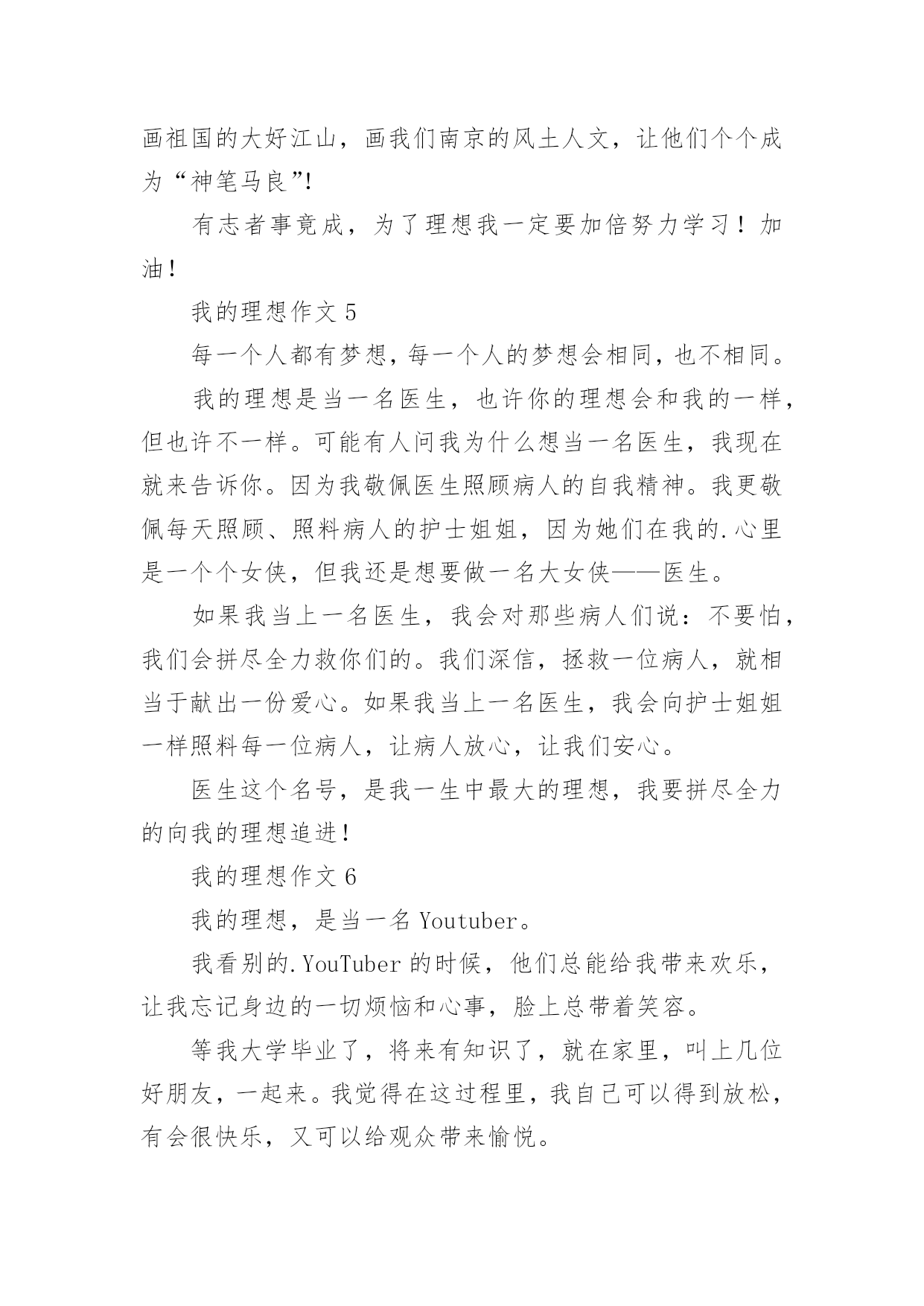 画祖国的大好江山，画我们南京的风土人文，让他们个个成为“神笔马良”!

有志者事竟成，为了理想我一定要加倍努力学习！加油！

我的理想作文 5

每一个人都有梦想，每一个人的梦想会相同，也不相同。

我的理想是当一名医生，也许你的理想会和我的一样，但也许不一样。可能有人问我为什么想当一名医生，我现在就来告诉你。因为我敬佩医生照顾病人的自我精神。我更敬佩每天照顾、照料病人的护士姐姐，因为她们在我的.心里是一个个女侠，但我还是想要做一名大女侠——医生。

如果我当上一名医生，我会对那些病人们说：不要怕，我们会拼尽全力救你们的。我们深信，拯救一位病人，就相当于献出一份爱心。如果我当上一名医生，我会向护士姐姐一样照料每一位病人，让病人放心，让我们安心。

医生这个名号，是我一生中最大的理想，我要拼尽全力的向我的理想追进!

我的理想作文 6

我的理想，是当一名 Youtuber。

我看别的.YouTuber 的时候，他们总能给我带来欢乐，让我忘记身边的一切烦恼和心事，脸上总带着笑容。

等我大学毕业了，将来有知识了，就在家里，叫上几位好朋友，一起来。我觉得在这过程里，我自己可以得到放松，有会很快乐，又可以给观众带来愉悦。